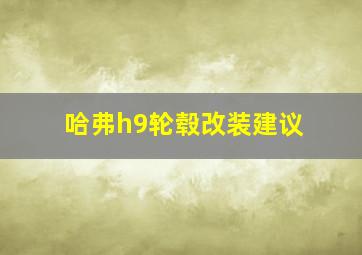 哈弗h9轮毂改装建议